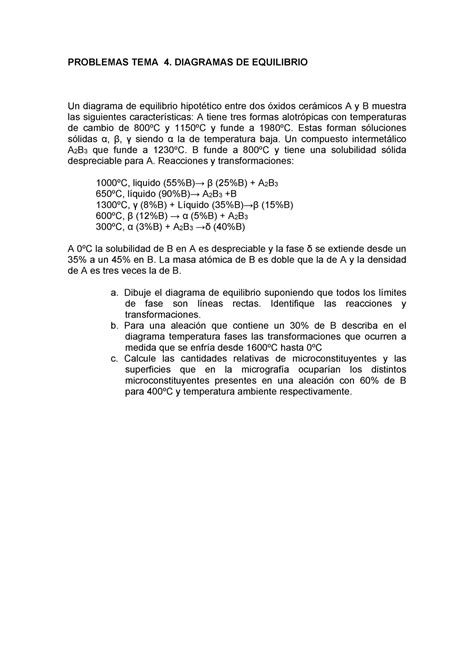 PROBLEMAS TEMA 4. DIAGRAMAS DE EQUILIBRIO

Un diagrama de equilibrio hipotético entre dos óxidos cerámicos A y B muestra las siguientes características: A tiene tres formas alotrópicas con temperaturas de cambio de 800ºC y 1150ºC y funde a 1980ºC. Estas forman sóluciones sólidas α, β, γ siendo α la de temperatura baja. Un compuesto intermetálico $A_2B_3$ que funde a 1230ºC. B funde a 800ºC y tiene una solubilidad sólida despreciable para A. Reacciones y transformaciones:

1000ºC, liquido (55%B)→ β (25%B) + $A_2B_3$
650ºC, líquido (90%B)→ $A_2B_3$ +B
1300ºC, γ (8%B) + Líquido (35%B)→β (15%B)
600ºC, β (12%B) → α (5%B) + $A_2B_3$
300ºC, α (3%B) + $A_2B_3$ →δ (40%B)

A 0ºC la solubilidad de B en A es despreciable y la fase δ se extiende desde un 35% a un 45% en B. La masa atómica de B es doble que la de A y la densidad de A es tres veces la de B.

a. Dibuje el diagrama de equilibrio suponiendo que todos los límites de fase son líneas rectas. Identifique las reacciones y transformaciones.
b. Para una aleación que contiene un 30% de B describa en el diagrama temperatura fases las transformaciones que ocurren a medida que se enfría desde 1600ºC hasta 0ºC
c. Calcule las cantidades relativas de microconstituyentes y las superficies que en la micrografía ocuparían los distintos microconstituyentes presentes en una aleación con 60% de B para 400ºC y temperatura ambiente respectivamente.